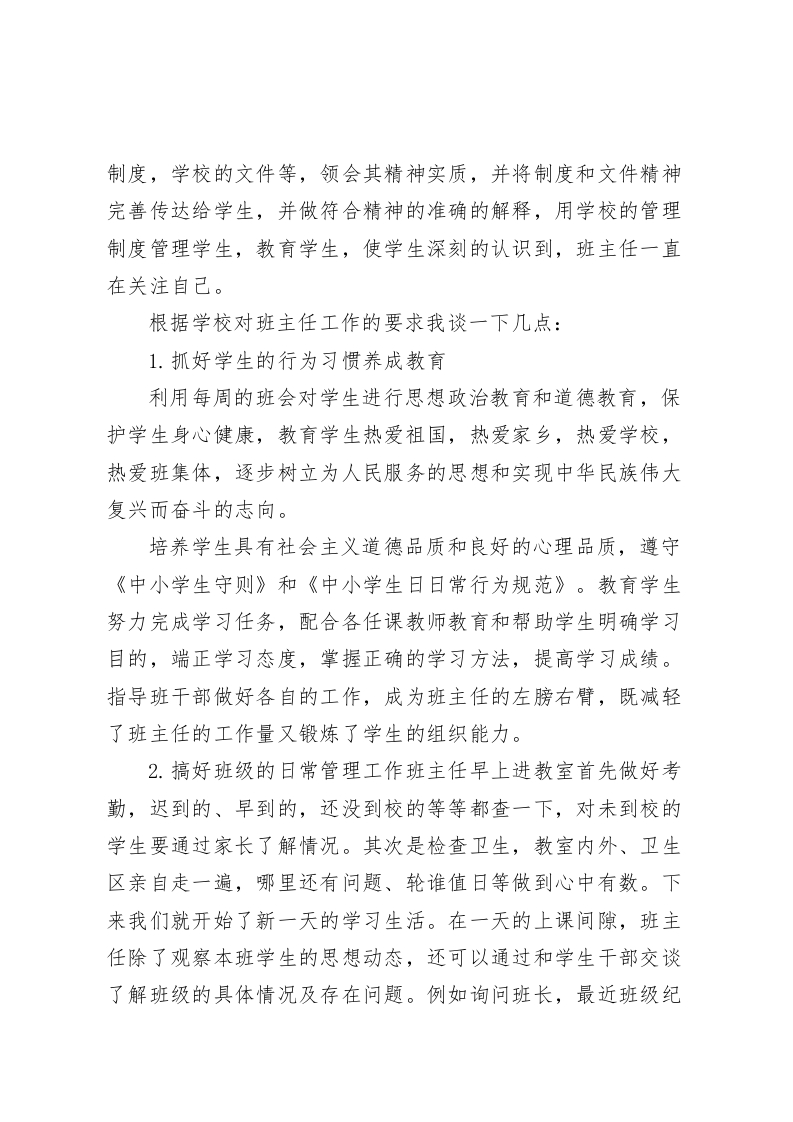 制度，学校的文件等，领会其精神实质，并将制度和文件精神完善传达给学生，并做符合精神的准确的解释，用学校的管理制度管理学生，教育学生，使学生深刻的认识到，班主任一直在关注自己。

根据学校对班主任工作的要求我谈一下几点：

1.抓好学生的行为习惯养成教育

利用每周的班会对学生进行思想政治教育和道德教育，保护学生身心健康，教育学生热爱祖国，热爱家乡，热爱学校，热爱班集体，逐步树立为人民服务的思想和实现中华民族伟大复兴而奋斗的志向。

培养学生具有社会主义道德品质和良好的心理品质，遵守《中小学生守则》和《中小学生日日常行为规范》。教育学生努力完成学习任务，配合各任课教师教育和帮助学生明确学习目的，端正学习态度，掌握正确的学习方法，提高学习成绩。指导班干部做好各自的工作，成为班主任的左膀右臂，既减轻了班主任的工作量又锻炼了学生的组织能力。

2.搞好班级的日常管理工作班主任早上进教室首先做好考勤，迟到的、早到的，还没到校的等等都查一下，对未到校的学生要通过家长了解情况。其次是检查卫生，教室内外、卫生区亲自走一遍，哪里还有问题、轮谁值日等做到心中有数。下来我们就开始了新一天的学习生活。在一天的上课间隙，班主任除了观察本班学生的思想动态，还可以通过和学生干部交谈了解班级的具体情况及存在问题。例如询问班长，最近班级纪